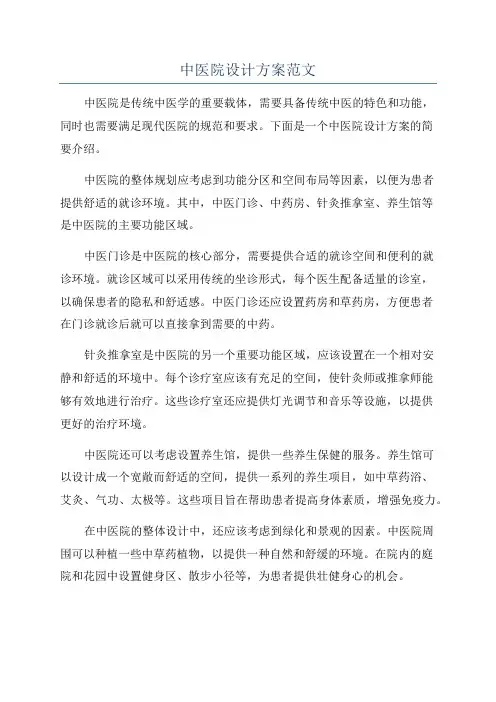 中医院设计方案范文

中医院是传统中医学的重要载体，需要具备传统中医的特色和功能，同时也需要满足现代医院的规范和要求。下面是一个中医院设计方案的简要介绍。

中医院的整体规划应考虑到功能分区和空间布局等因素，以便为患者提供舒适的就诊环境。其中，中医门诊、中药房、针灸推拿室、养生馆等是中医院的主要功能区域。

中医门诊是中医院的核心部分，需要提供合适的就诊空间和便利的就诊环境。就诊区域可以采用传统的坐诊形式，每个医生配备适量的诊室，以确保患者的隐私和舒适感。中医门诊还应设置药房和草药房，方便患者在门诊就诊后就可以直接拿到需要的中药。

针灸推拿室是中医院的另一个重要功能区域，应该设置在一个相对安静和舒适的环境中。每个诊疗室应该有充足的空间，使针灸师或推拿师能够有效地进行治疗。这些诊疗室还应提供灯光调节和音乐等设施，以提供更好的治疗环境。

中医院还可以考虑设置养生馆，提供一些养生保健的服务。养生馆可以设计成一个宽敞而舒适的空间，提供一系列的养生项目，如中草药浴、艾灸、气功、太极等。这些项目旨在帮助患者提高身体素质，增强免疫力。

在中医院的整体设计中，还应该考虑到绿化和景观的因素。中医院周围可以种植一些中草药植物，以提供一种自然和舒缓的环境。在院内的庭院和花园中设置健身区、散步小径等，为患者提供壮健身心的机会。